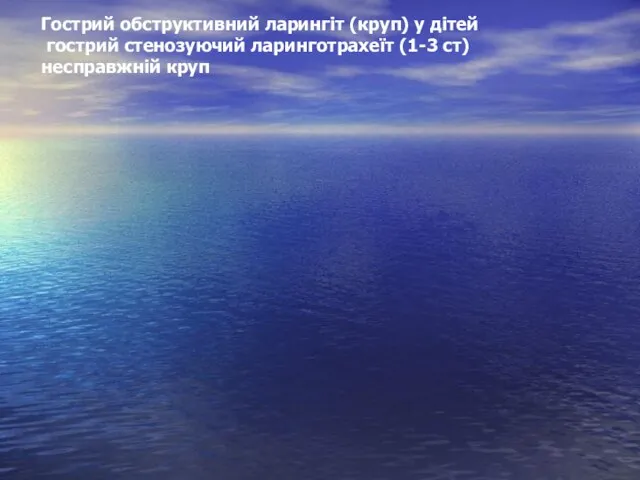 Гострий обструктивний ларингіт (круп) у дітей
гострий стенозуючий ларинготрахеїт (1-3 ст)
несправжній круп